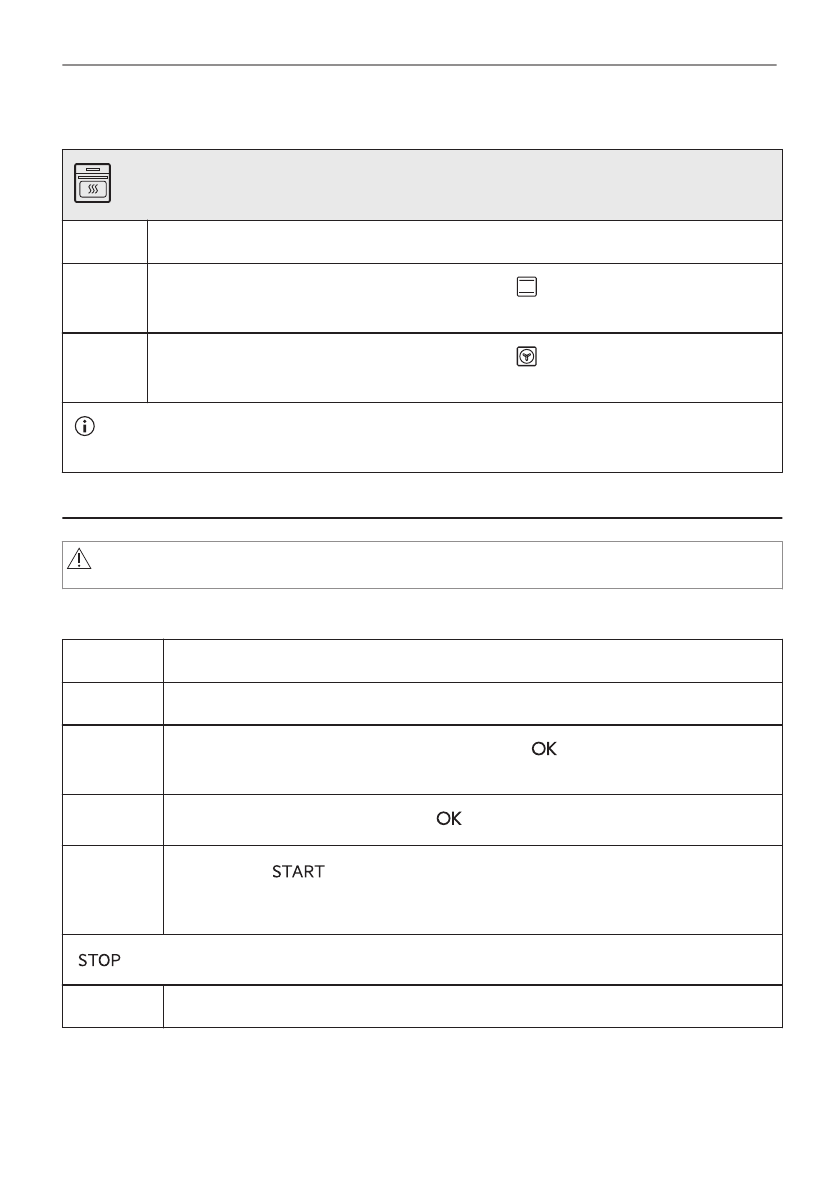 OK

OK

START

STOP